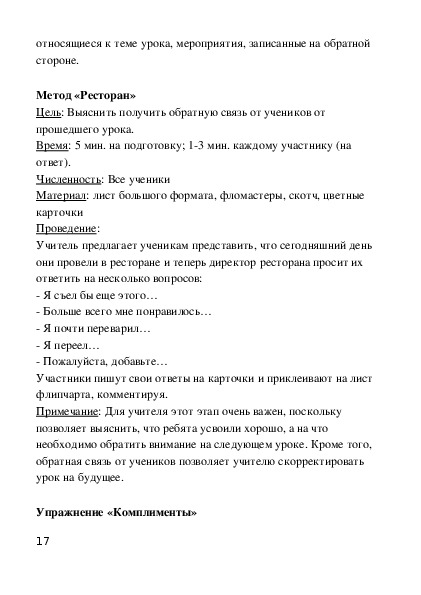 относящиеся к теме урока, мероприятия, записанные на обратной стороне.

Метод «Ресторан»
Цель: Выяснить получить обратную связь от учеников от прошедшего урока.
Время: 5 мин. на подготовку; 1-3 мин. каждому участнику (на ответ).
Численность: Все ученики
Материал: лист большого формата, фломастеры, скотч, цветные карточки
Проведение:
Учитель предлагает ученикам представить, что сегодняшний день они провели в ресторане и теперь директор ресторана просит их ответить на несколько вопросов:
- Я съел бы еще этого…
- Больше всего мне понравилось…
- Я почти переварил…
- Я переел…
- Пожалуйста, добавьте…
Участники пишут свои ответы на карточки и приклеивают на лист флипчарта, комментируя.
Примечание: Для учителя этот этап очень важен, поскольку позволяет выяснить, что ребята усвоили хорошо, а на что необходимо обратить внимание на следующем уроке. Кроме того, обратная связь от учеников позволяет учителю скорректировать урок на будущее.

Упражнение «Комплименты»

17